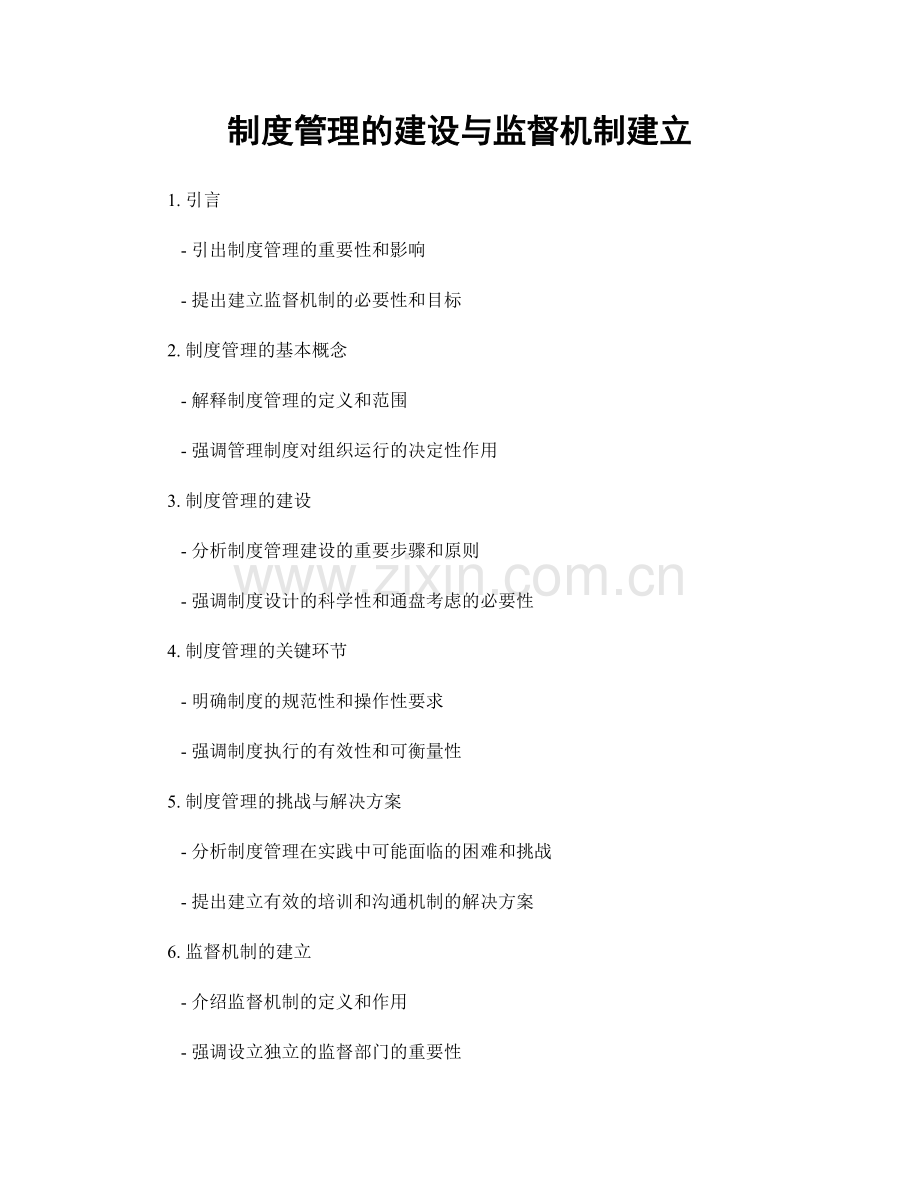 制度管理的建设与监督机制建立

1. 引言

- 引出制度管理的重要性和影响

- 提出建立监督机制的必要性和目标

2. 制度管理的基本概念

- 解释制度管理的定义和范围

- 强调管理制度对组织运行的决定性作用

3. 制度管理的建设

- 分析制度管理建设的重要步骤和原则

- 强调制度设计的科学性和通盘考虑的必要性

www.zixin.com.cn

4. 制度管理的关键环节

- 明确制度的规范性和操作性要求

- 强调制度执行的有效性和可衡量性

5. 制度管理的挑战与解决方案

- 分析制度管理在实践中可能面临的困难和挑战

- 提出建立有效的培训和沟通机制的解决方案

6. 监督机制的建立

- 介绍监督机制的定义和作用

- 强调设立独立的监督部门的重要性